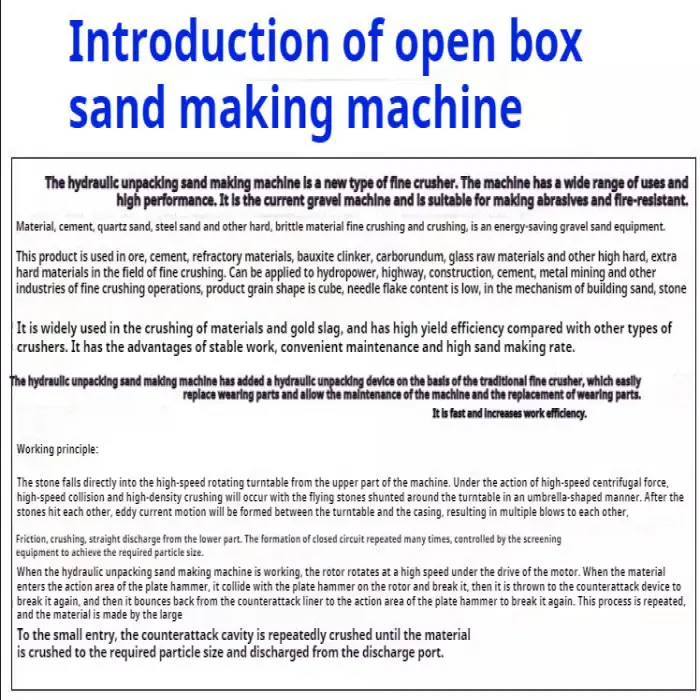 Introduction of open box sand making machine

The hydraulic unpacking sand making machine is a new type of fine crusher. The machine has a wide range of uses and high performance. It is the current gravel machine and is suitable for making abrasives and fire-resistant.

Material, cement, quartz sand, steel sand and other hard, brittle material fine crushing and crushing, is an energy-saving gravel sand equipment.

This product is used in ore, cement, refractory materials, bauxite clinker, carborundum, glass raw materials and other high hard, extra hard materials in the field of fine crushing. Can be applied to hydropower, highway, construction, cement, metal mining and other industries of fine crushing operations, product grain shape is cube, needle flake content is low, in the mechanism of building sand, stone

It is widely used in the crushing of materials and gold slag, and has high yield efficiency compared with other types of crushers. It has the advantages of stable work, convenient maintenance and high sand making rate.

The hydraulic unpacking sand making machine has added a hydraulic unpacking device on the basis of the traditional fine crusher, which easily replace wearing parts and allow the maintenance of the machine and the replacement of wearing parts. It is fast and increases work efficiency.

Working principle:

The stone falls directly into the high-speed rotating turntable from the upper part of the machine. Under the action of high-speed centrifugal force, high-speed collision and high-density crushing will occur with the flying stones shunted around the turntable in an umbrella-shaped manner. After the stones hit each other, eddy current motion will be formed between the turntable and the casing, resulting in multiple blows to each other,

Friction, crushing, straight discharge from the lower part. The formation of closed circuit repeated many times, controlled by the screening equipment to achieve the required particle size.

When the hydraulic unpacking sand making machine is working, the rotor rotates at a high speed under the drive of the motor. When the material enters the action area of the plate hammer, it collide with the plate hammer on the rotor and break it, then it is thrown to the counterattack device to break it again, and then it bounces back from the counterattack liner to the action area of the plate hammer to break it again. This process is repeated, and the material is made by the large

To the small entry, the counterattack cavity is repeatedly crushed until the material is crushed to the required particle size and discharged from the discharge port.